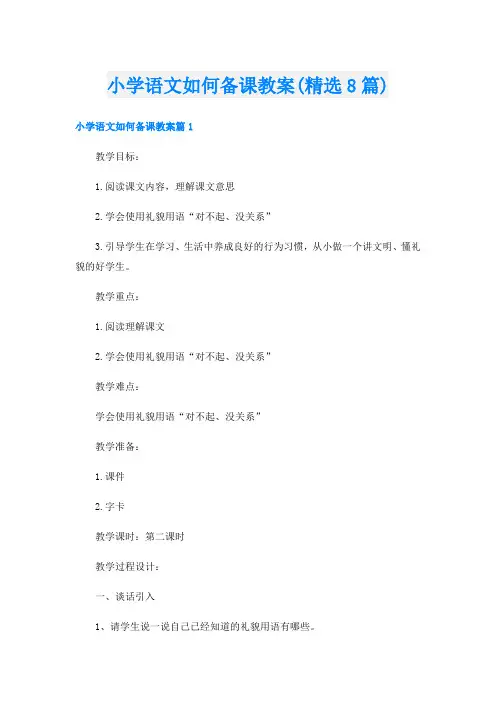 小学语文如何备课教案(精选8篇)

小学语文如何备课教案篇1

教学目标：

1.阅读课文内容，理解课文意思

2.学会使用礼貌用语“对不起、没关系”

3.引导学生在学习、生活中养成良好的行为习惯，从小做一个讲文明、懂礼貌的好学生。

教学重点：

1.阅读理解课文

2.学会使用礼貌用语“对不起、没关系”

教学难点：

学会使用礼貌用语“对不起、没关系”

教学准备：

1.课件

2.字卡

教学课时：第二课时

教学过程设计：

一、谈话引入

1、请学生说一说自己已经知道的礼貌用语有哪些。